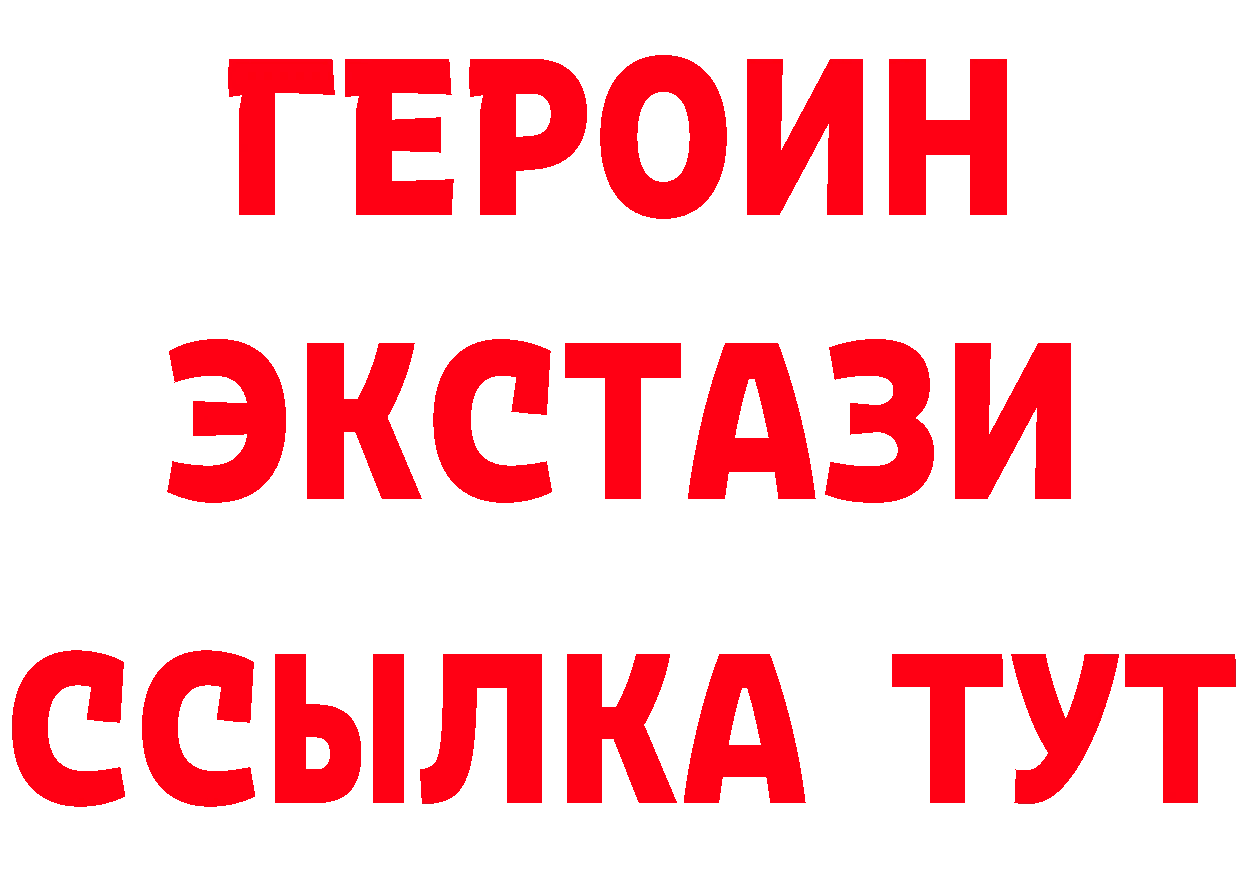 ГЕРОИН
ЭКСТАЗИ
ССЫЛКА ТУТ